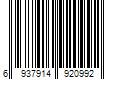 6 937914 920992